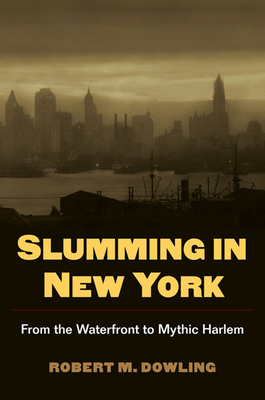 SLUMMING IN NEW YORK

From the Waterfront to Mythic Harlem

ROBERT M. DOWLING